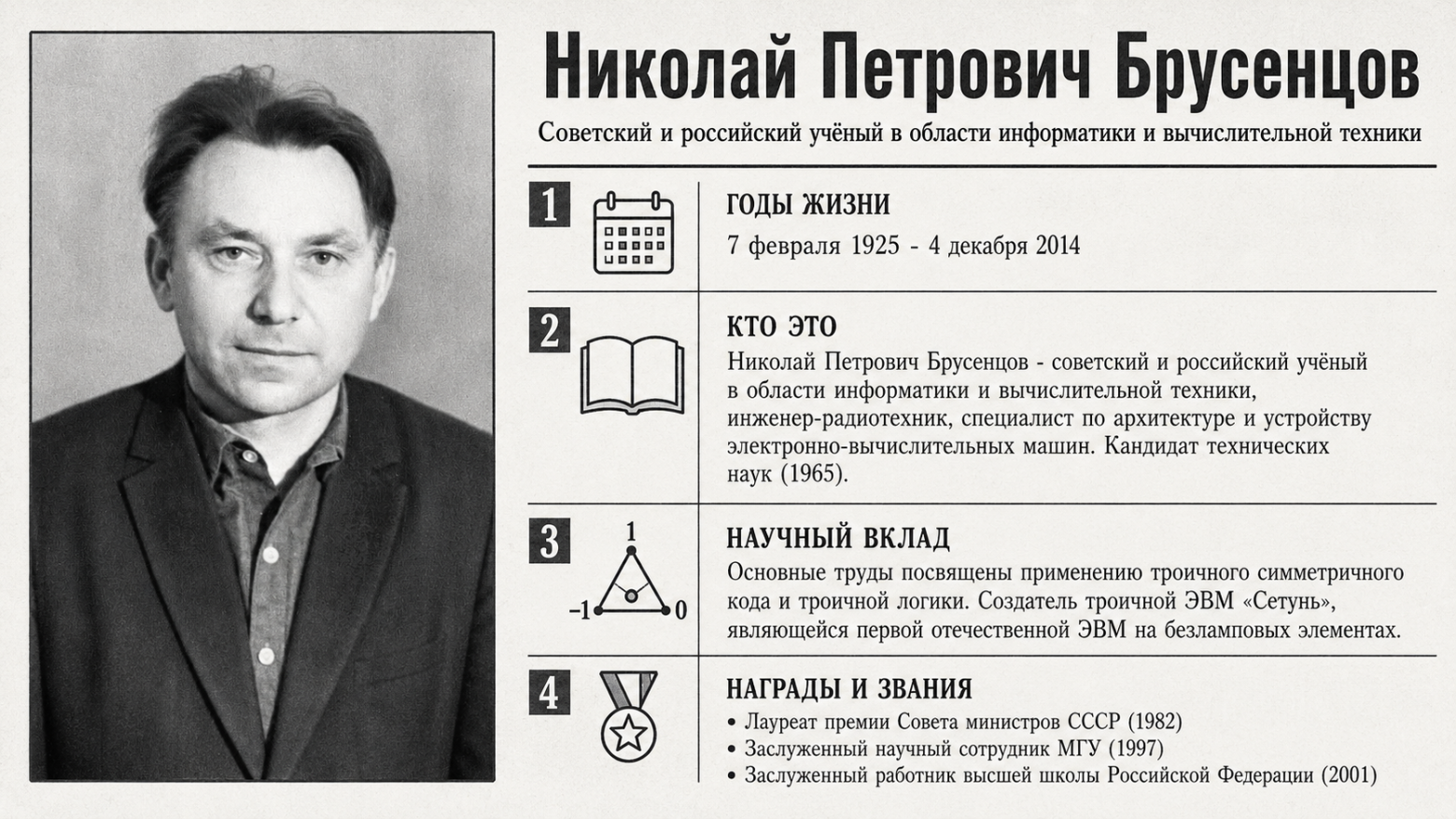 Николай Петрович Брусенцов

Советский и российский учёный в области информатики и вычислительной техники

1

ГОДЫ ЖИЗНИ

7 февраля 1925 - 4 декабря 2014

2

КТО ЭТО

Николай Петрович Брусенцов - советский и российский учёный в области информатики и вычислительной техники, инженер-радиотехник, специалист по архитектуре и устройству электронно-вычислительных машин. Кандидат технических наук (1965).

3

1

−1

0

НАУЧНЫЙ ВКЛАД

Основные труды посвящены применению троичного симметричного кода и троичной логики. Создатель троичной ЭВМ «Сетунь», являющейся первой отечественной ЭВМ на безламповых элементах.

4

НАГРАДЫ И ЗВАНИЯ

• Лауреат премии Совета министров СССР (1982)
• Заслуженный научный сотрудник МГУ (1997)
• Заслуженный работник высшей школы Российской Федерации (2001)